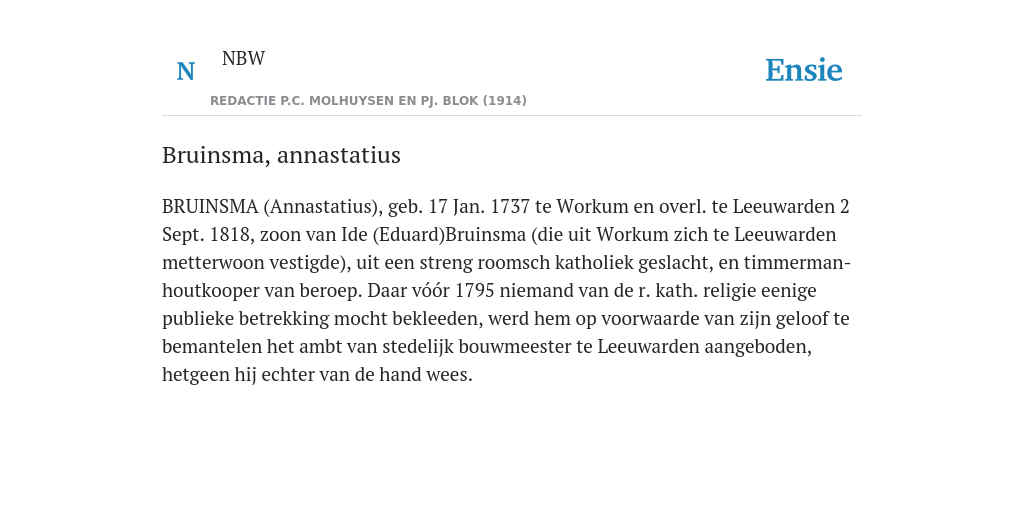 N NBW

REDACTIE P.C. MOLHUYSEN EN PJ. BLOK (1914)

Ensie

Bruinsma, annastatius

BRUINSMA (Annastatius), geb. 17 Jan. 1737 te Workum en overl. te Leeuwarden 2 Sept. 1818, zoon van Ide (Eduard)Bruinsma (die uit Workum zich te Leeuwarden metterwoon vestigde), uit een streng roomsch katholiek geslacht, en timmerman-houtkooper van beroep. Daar vóór 1795 niemand van de r. kath. religie eenige publieke betrekking mocht bekleeden, werd hem op voorwaarde van zijn geloof te bemantelen het ambt van stedelijk bouwmeester te Leeuwarden aangeboden, hetgeen hij echter van de hand wees.